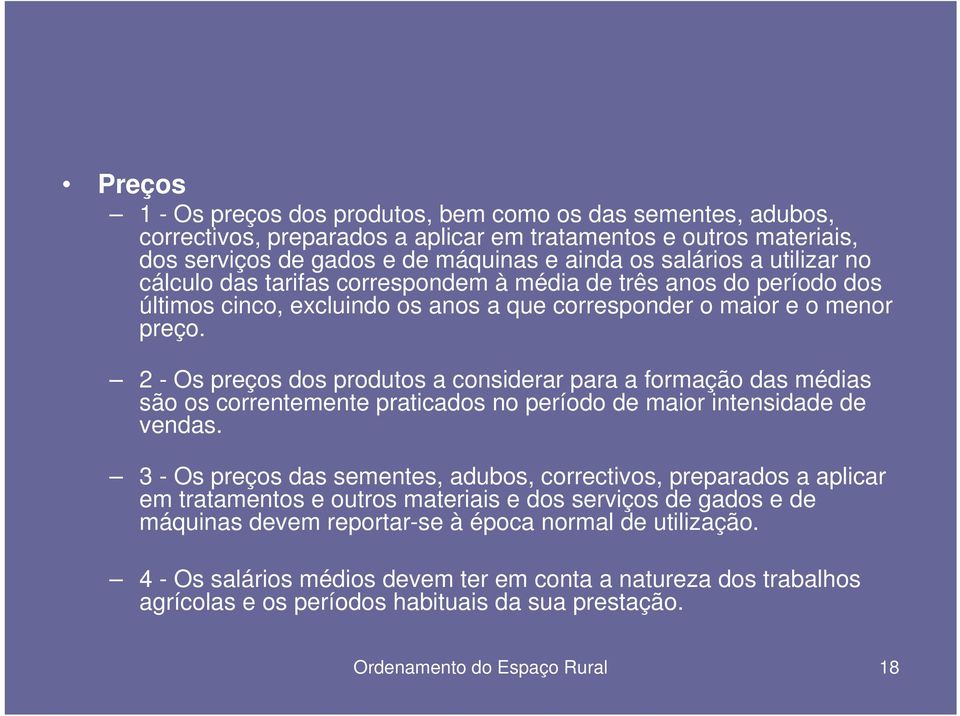 • Preços

– 1 - Os preços dos produtos, bem como os das sementes, adubos, correctivos, preparados a aplicar em tratamentos e outros materiais, dos serviços de gados e de máquinas e ainda os salários a utilizar no cálculo das tarifas correspondem à média de três anos do período dos últimos cinco, excluindo os anos a que corresponder o maior e o menor preço.

– 2 - Os preços dos produtos a considerar para a formação das médias são os correntemente praticados no período de maior intensidade de vendas.

– 3 - Os preços das sementes, adubos, correctivos, preparados a aplicar em tratamentos e outros materiais e dos serviços de gados e de máquinas devem reportar-se à época normal de utilização.

– 4 - Os salários médios devem ter em conta a natureza dos trabalhos agrícolas e os períodos habituais da sua prestação.

Ordenamento do Espaço Rural 18